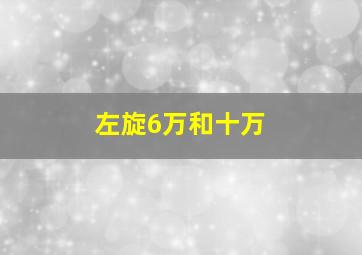 左旋6万和十万